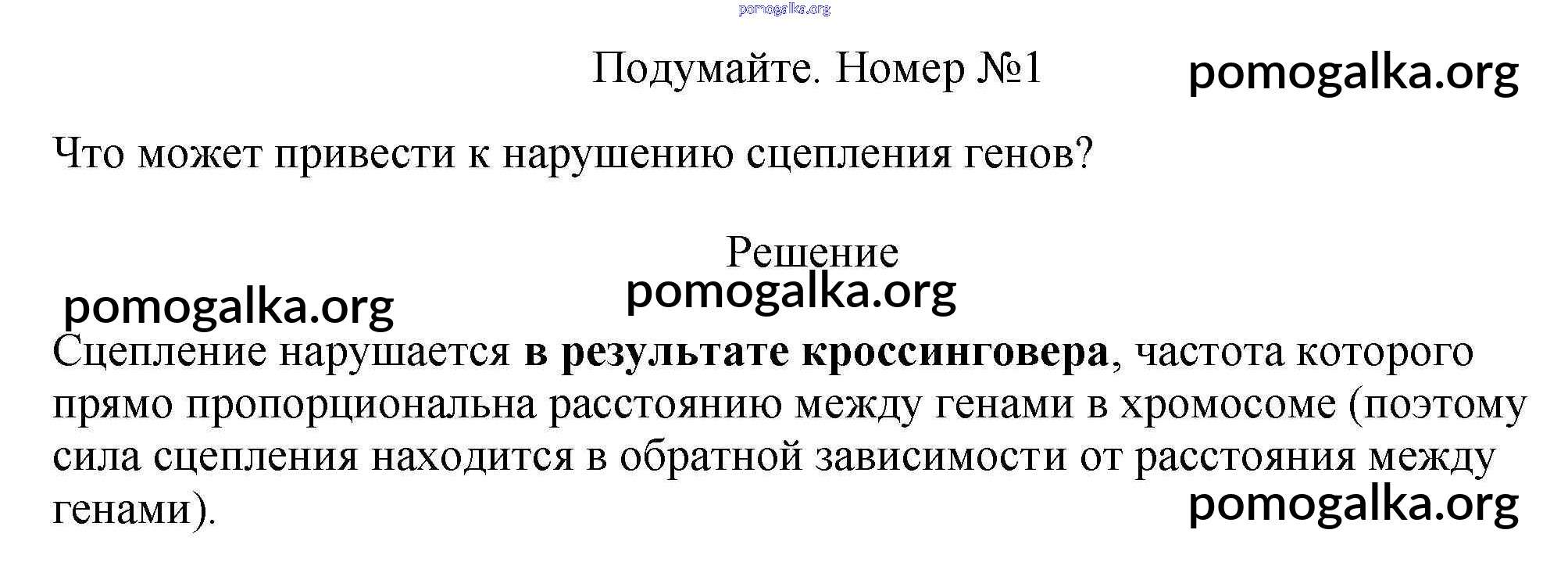 Подумайте. Номер №1

Что может привести к нарушению сцепления генов?

Решение

Сцепление нарушается в результате кроссинговера, частота которого прямо пропорциональна расстоянию между генами в хромосоме (поэтому сила сцепления находится в обратной зависимости от расстояния между генами).

pomogalka.org